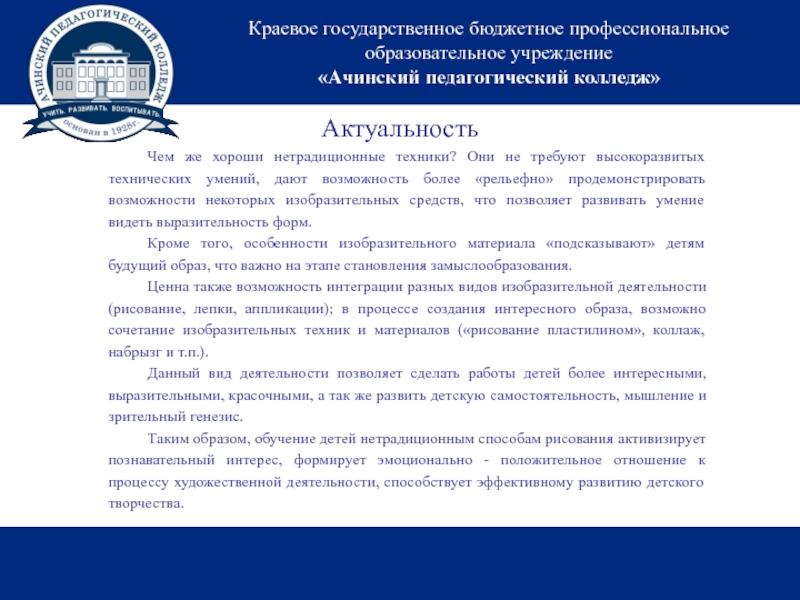 АЧИНСКИЙ ПЕДАГОГИЧЕСКИЙ КОЛЛЕДЖ
УЧИТЬ. РАЗВИВАТЬ. ВОСПИТЫВАТЬ.
основан в 1928г.

Краевое государственное бюджетное профессиональное образовательное учреждение
«Ачинский педагогический колледж»

Актуальность

Чем же хороши нетрадиционные техники? Они не требуют высокоразвитых технических умений, дают возможность более «рельефно» продемонстрировать возможности некоторых изобразительных средств, что позволяет развивать умение видеть выразительность форм.

Кроме того, особенности изобразительного материала «подсказывают» детям будущий образ, что важно на этапе становления замыслообразования.

Ценна также возможность интеграции разных видов изобразительной деятельности (рисование, лепки, аппликации); в процессе создания интересного образа, возможно сочетание изобразительных техник и материалов («рисование пластилином», коллаж, набрызг и т.п.).

Данный вид деятельности позволяет сделать работы детей более интересными, выразительными, красочными, а так же развить детскую самостоятельность, мышление и зрительный генезис.

Таким образом, обучение детей нетрадиционным способам рисования активизирует познавательный интерес, формирует эмоционально - положительное отношение к процессу художественной деятельности, способствует эффективному развитию детского творчества.